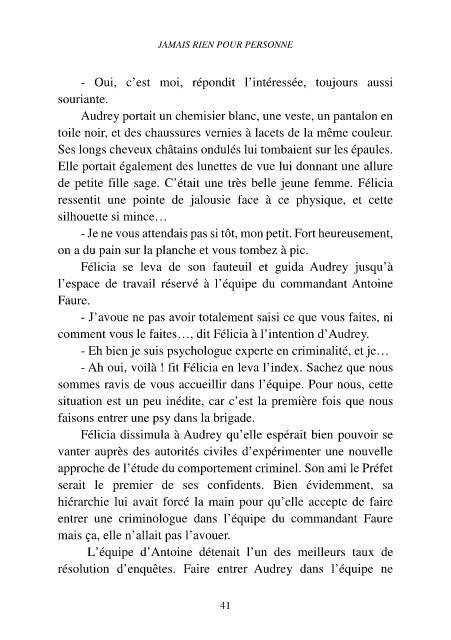 JAMAIS RIEN POUR PERSONNE

- Oui, c'est moi, répondit l'intéressée, toujours aussi souriante.

Audrey portait un chemisier blanc, une veste, un pantalon en toile noir, et des chaussures vernies à lacets de la même couleur. Ses longs cheveux châtains ondulés lui tombaient sur les épaules. Elle portait également des lunettes de vue lui donnant une allure de petite fille sage. C'était une très belle jeune femme. Félicia ressentit une pointe de jalousie face à ce physique, et cette silhouette si mince…

- Je ne vous attendais pas si tôt, mon petit. Fort heureusement, on a du pain sur la planche et vous tombez à pic.

Félicia se leva de son fauteuil et guida Audrey jusqu'à l'espace de travail réservé à l'équipe du commandant Antoine Faure.

- J'avoue ne pas avoir totalement saisi ce que vous faites, ni comment vous le faites…, dit Félicia à l'intention d'Audrey.

- Eh bien je suis psychologue experte en criminalité, et je…

- Ah oui, voilà ! fit Félicia en leva l'index. Sachez que nous sommes ravis de vous accueillir dans l'équipe. Pour nous, cette situation est un peu inédite, car c'est la première fois que nous faisons entrer une psy dans la brigade.

Félicia dissimula à Audrey qu'elle espérait bien pouvoir se vanter auprès des autorités civiles d'expérimenter une nouvelle approche de l'étude du comportement criminel. Son ami le Préfet serait le premier de ses confidents. Bien évidemment, sa hiérarchie lui avait forcé la main pour qu'elle accepte de faire entrer une criminologue dans l'équipe du commandant Faure mais ça, elle n'allait pas l'avouer.

L'équipe d'Antoine détenait l'un des meilleurs taux de résolution d'enquêtes. Faire entrer Audrey dans l'équipe ne

41